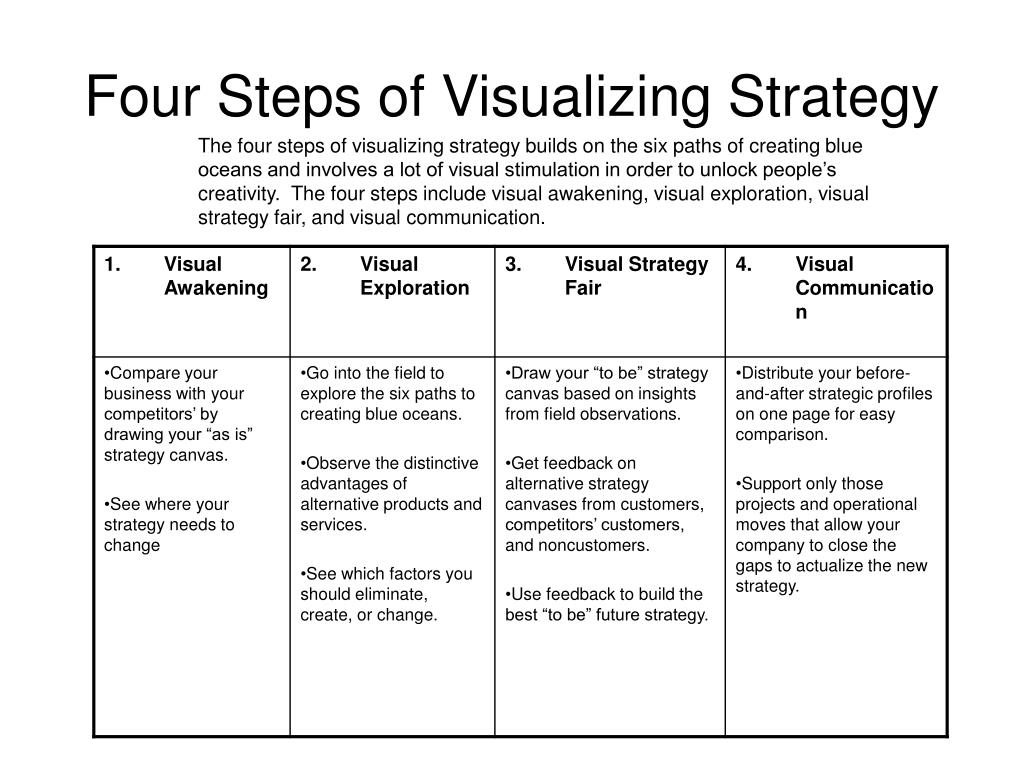 Four Steps of Visualizing Strategy

The four steps of visualizing strategy builds on the six paths of creating blue oceans and involves a lot of visual stimulation in order to unlock people’s creativity. The four steps include visual awakening, visual exploration, visual strategy fair, and visual communication.

| 1. Visual Awakening | 2. Visual Exploration | 3. Visual Strategy Fair | 4. Visual Communication |
|---|---|---|---|
| •Compare your business with your competitors’ by drawing your “as is” strategy canvas. •See where your strategy needs to change | •Go into the field to explore the six paths to creating blue oceans. •Observe the distinctive advantages of alternative products and services. •See which factors you should eliminate, create, or change. | •Draw your “to be” strategy canvas based on insights from field observations. •Get feedback on alternative strategy canvases from customers, competitors’ customers, and noncustomers. •Use feedback to build the best “to be” future strategy. | •Distribute your before-and-after strategic profiles on one page for easy comparison. •Support only those projects and operational moves that allow your company to close the gaps to actualize the new strategy. |